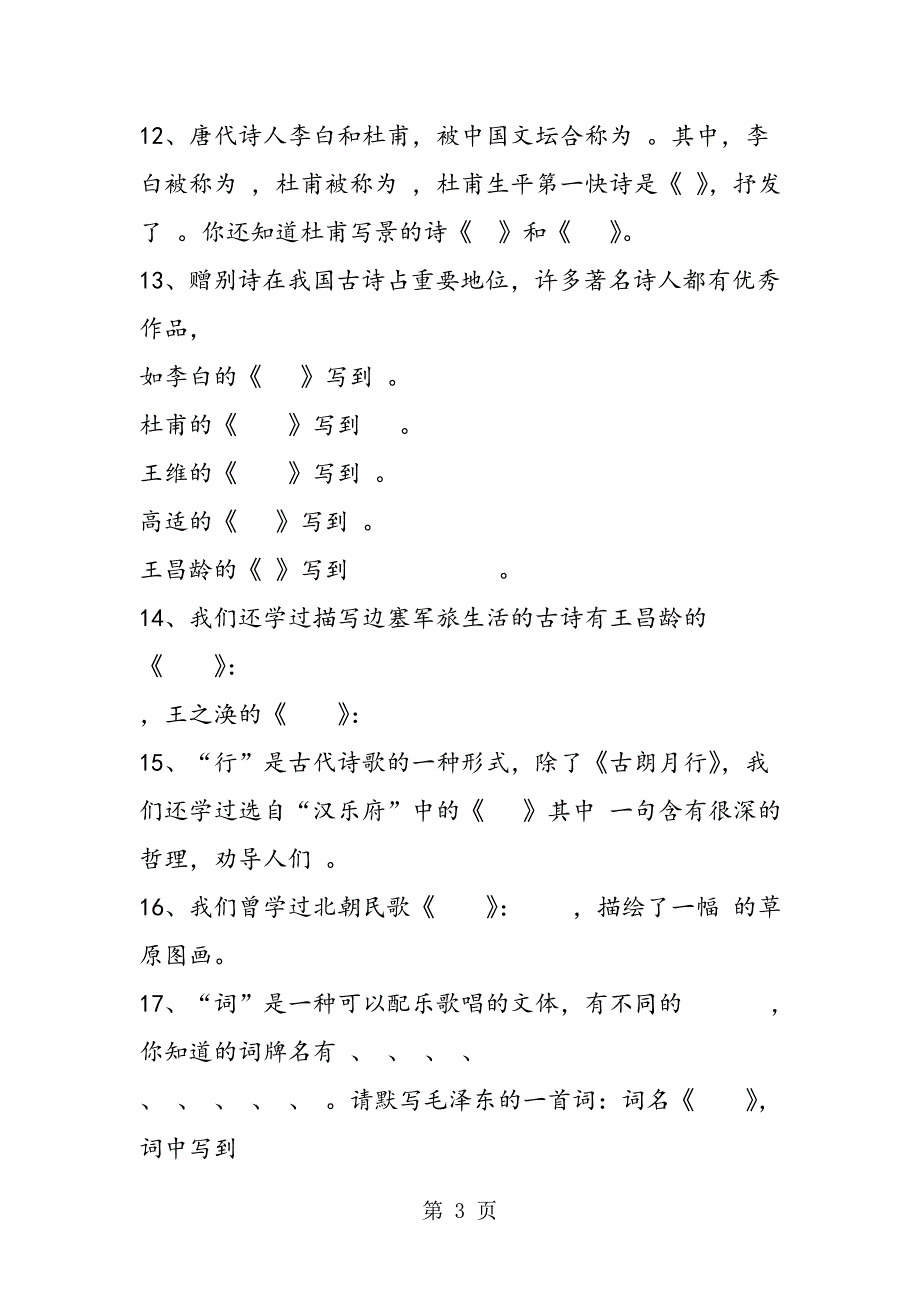 12、唐代诗人李白和杜甫，被中国文坛合称为 。其中，李白被称为 ，杜甫被称为 ，杜甫生平第一快诗是《 》，抒发了 。你还知道杜甫写景的诗《 》和《 》。

13、赠别诗在我国古诗占重要地位，许多著名诗人都有优秀作品，

如李白的《 》写到 。

杜甫的《 》写到 。

王维的《 》写到 。

高适的《 》写到 。

王昌龄的《 》写到 。

14、我们还学过描写边塞军旅生活的古诗有王昌龄的《 》：

，王之涣的《 》：

15、“行”是古代诗歌的一种形式，除了《古朗月行》，我们还学过选自“汉乐府”中的《 》其中 一句含有很深的哲理，劝导人们 。

16、我们曾学过北朝民歌《 》： ，描绘了一幅 的草原图画。

17、“词”是一种可以配乐歌唱的文体，有不同的 ，你知道的词牌名有 、 、 、 、

、 、 、 、 、 。请默写毛泽东的一首词：词名《 》，词中写到

第 3 页